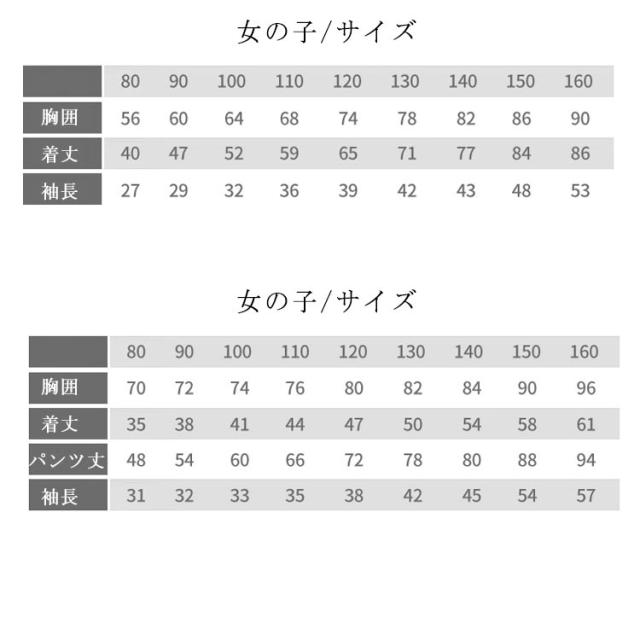 女の子/サイズ

| | 80 | 90 | 100 | 110 | 120 | 130 | 140 | 150 | 160 |
|---|---|---|---|---|---|---|---|---|---|
| 胸囲 | 56 | 60 | 64 | 68 | 74 | 78 | 82 | 86 | 90 |
| 着丈 | 40 | 47 | 52 | 59 | 65 | 71 | 77 | 84 | 86 |
| 袖長 | 27 | 29 | 32 | 36 | 39 | 42 | 43 | 48 | 53 |

女の子/サイズ

| | 80 | 90 | 100 | 110 | 120 | 130 | 140 | 150 | 160 |
|---|---|---|---|---|---|---|---|---|---|
| 胸囲 | 70 | 72 | 74 | 76 | 80 | 82 | 84 | 90 | 96 |
| 着丈 | 35 | 38 | 41 | 44 | 47 | 50 | 54 | 58 | 61 |
| パンツ丈 | 48 | 54 | 60 | 66 | 72 | 78 | 80 | 88 | 94 |
| 袖長 | 31 | 32 | 33 | 35 | 38 | 42 | 45 | 54 | 57 |